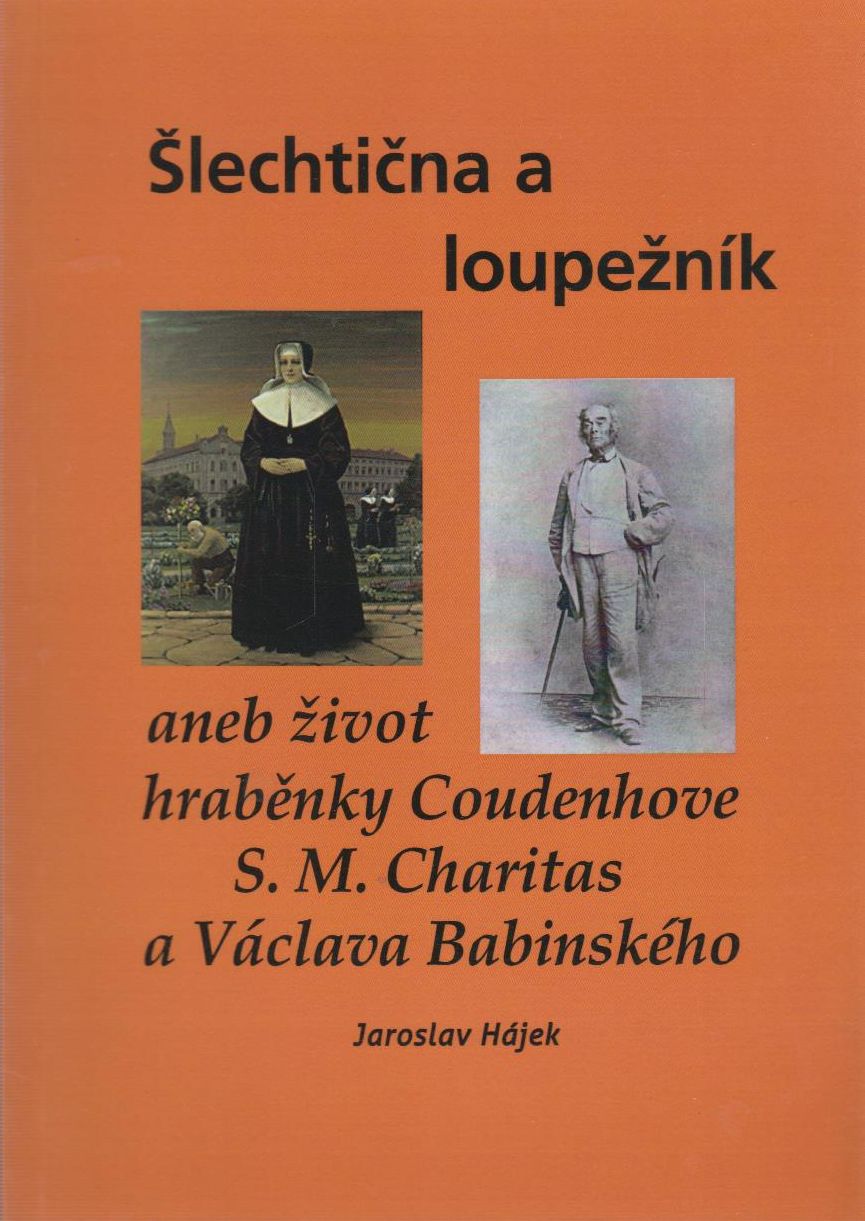 Šlechtična a loupežník

aneb život hraběnky Coudenhove S. M. Charitas a Václava Babinského

Jaroslav Hájek